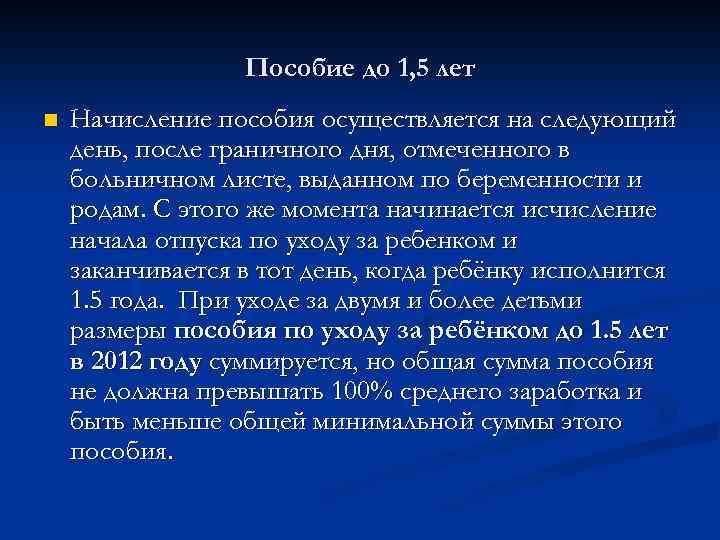 Пособие до 1,5 лет

Начисление пособия осуществляется на следующий день, после граничного дня, отмеченного в больничном листе, выданном по беременности и родам. С этого же момента начинается исчисление начала отпуска по уходу за ребенком и заканчивается в тот день, когда ребёнку исполнится 1.5 года. При уходе за двумя и более детьми размеры пособия по уходу за ребёнком до 1.5 лет в 2012 году суммируется, но общая сумма пособия не должна превышать 100% среднего заработка и быть меньше общей минимальной суммы этого пособия.